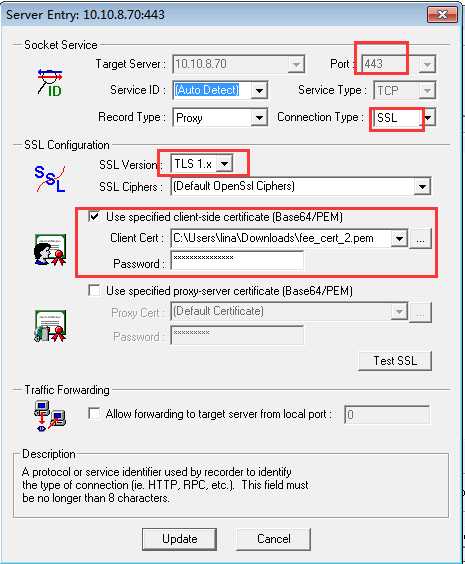 Server Entry: 10.10.8.70:443

Socket Service

ID

Target Server : 10.10.8.70

Port : 443

Service ID : (Auto Detect)

Service Type : TCP

Record Type : Proxy

Connection Type : SSL

SSL Configuration

SSL

SSL Version : TLS 1.x

SSL Ciphers : (Default OpenSsl Ciphers)

Use specified client-side certificate (Base64/PEM)

Client Cert : C:\Users\lina\Downloads\fee_cert_2.pem ...

Password : ***************

Use specified proxy-server certificate (Base64/PEM)

Proxy Cert : (Default Certificate) ...

Password : *********

Test SSL

Traffic Forwarding

Allow forwarding to target server from local port : 0

Description

A protocol or service identifier used by recorder to identify the type of connection (ie. HTTP, RPC, etc.). This field must be no longer than 8 characters.

Update

Cancel